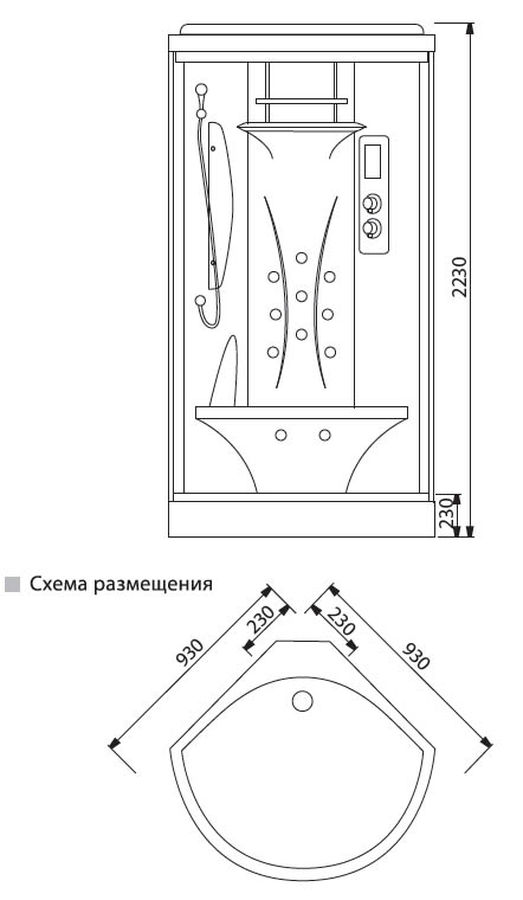 2230

230

Схема размещения

930

230

230

930